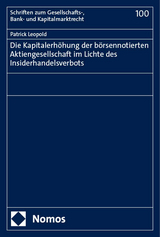 Schriften zum Gesellschafts-, Bank- und Kapitalmarktrecht

100

Patrick Leopold

Die Kapitalerhöhung der börsennotierten Aktiengesellschaft im Lichte des Insiderhandelsverbots

Nomos